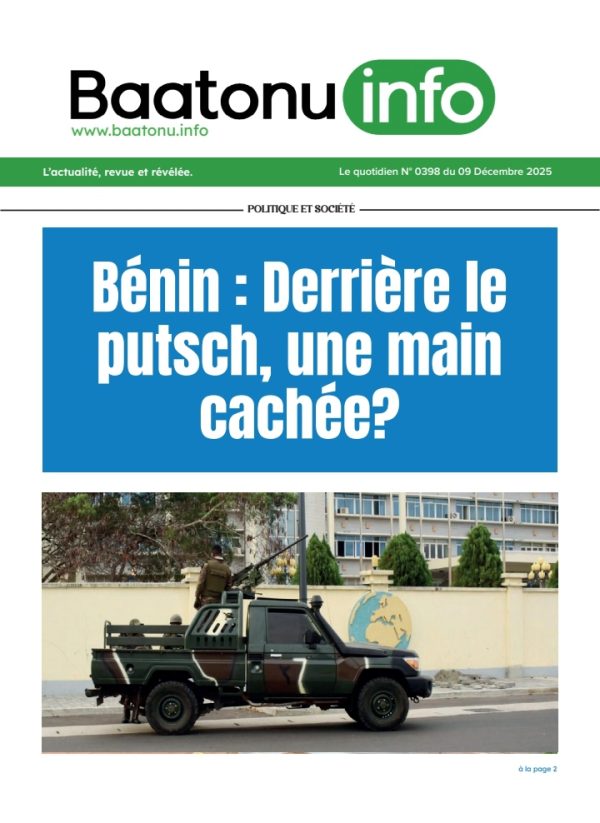 Baatonu info
www.baatonu.info

L'actualité, revue et révélée.

Le quotidien N° 0398 du 09 Décembre 2025

POLITIQUE ET SOCIÉTÉ

Bénin : Derrière le putsch, une main cachée?

à la page 2